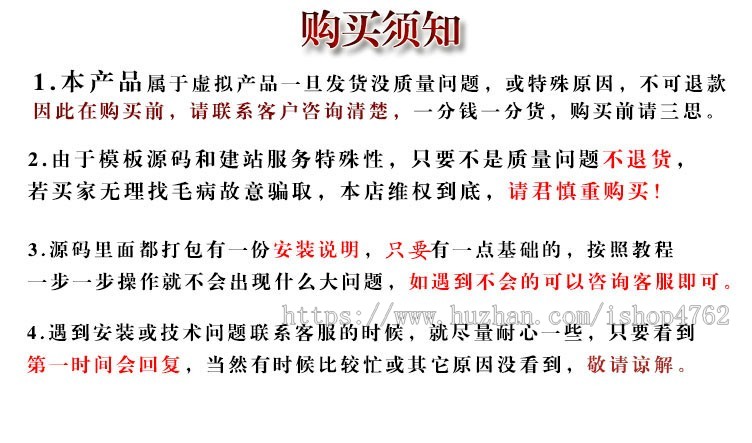 购买须知

1.本产品属于虚拟产品一旦发货没质量问题，或特殊原因，不可退款因此在购买前，请联系客户咨询清楚，一分钱一分货，购买前请三思。

2.由于模板源码和建站服务特殊性，只要不是质量问题不退货，若买家无理找毛病故意骗取，本店维权到底，请君慎重购买！

3.源码里面都打包有一份安装说明，只要有一点基础的，按照教程一步一步操作就不会出现什么大问题，如遇到不会的可以咨询客服即可。

https://www.huzhan.com/ishop4762

4.遇到安装或技术问题联系客服的时候，就尽量耐心一些，只要看到第一时间会回复，当然有时候比较忙或其它原因没看到，敬请谅解。